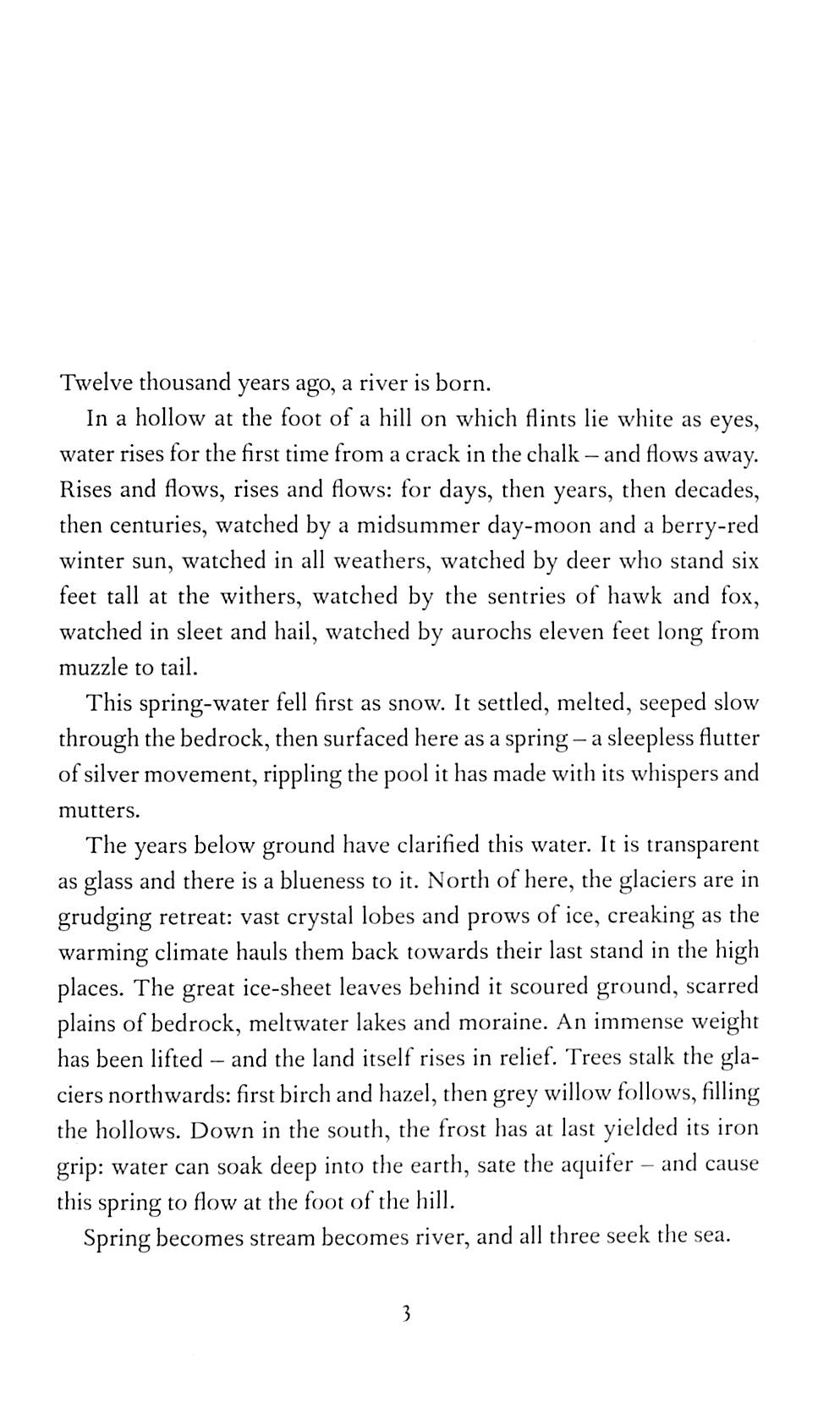 Twelve thousand years ago, a river is born.

In a hollow at the foot of a hill on which flints lie white as eyes, water rises for the first time from a crack in the chalk – and flows away. Rises and flows, rises and flows: for days, then years, then decades, then centuries, watched by a midsummer day-moon and a berry-red winter sun, watched in all weathers, watched by deer who stand six feet tall at the withers, watched by the sentries of hawk and fox, watched in sleet and hail, watched by aurochs eleven feet long from muzzle to tail.

This spring-water fell first as snow. It settled, melted, seeped slow through the bedrock, then surfaced here as a spring – a sleepless flutter of silver movement, rippling the pool it has made with its whispers and mutters.

The years below ground have clarified this water. It is transparent as glass and there is a blueness to it. North of here, the glaciers are in grudging retreat: vast crystal lobes and prows of ice, creaking as the warming climate hauls them back towards their last stand in the high places. The great ice-sheet leaves behind it scoured ground, scarred plains of bedrock, meltwater lakes and moraine. An immense weight has been lifted – and the land itself rises in relief. Trees stalk the glaciers northwards: first birch and hazel, then grey willow follows, filling the hollows. Down in the south, the frost has at last yielded its iron grip: water can soak deep into the earth, sate the aquifer – and cause this spring to flow at the foot of the hill.

Spring becomes stream becomes river, and all three seek the sea.

3